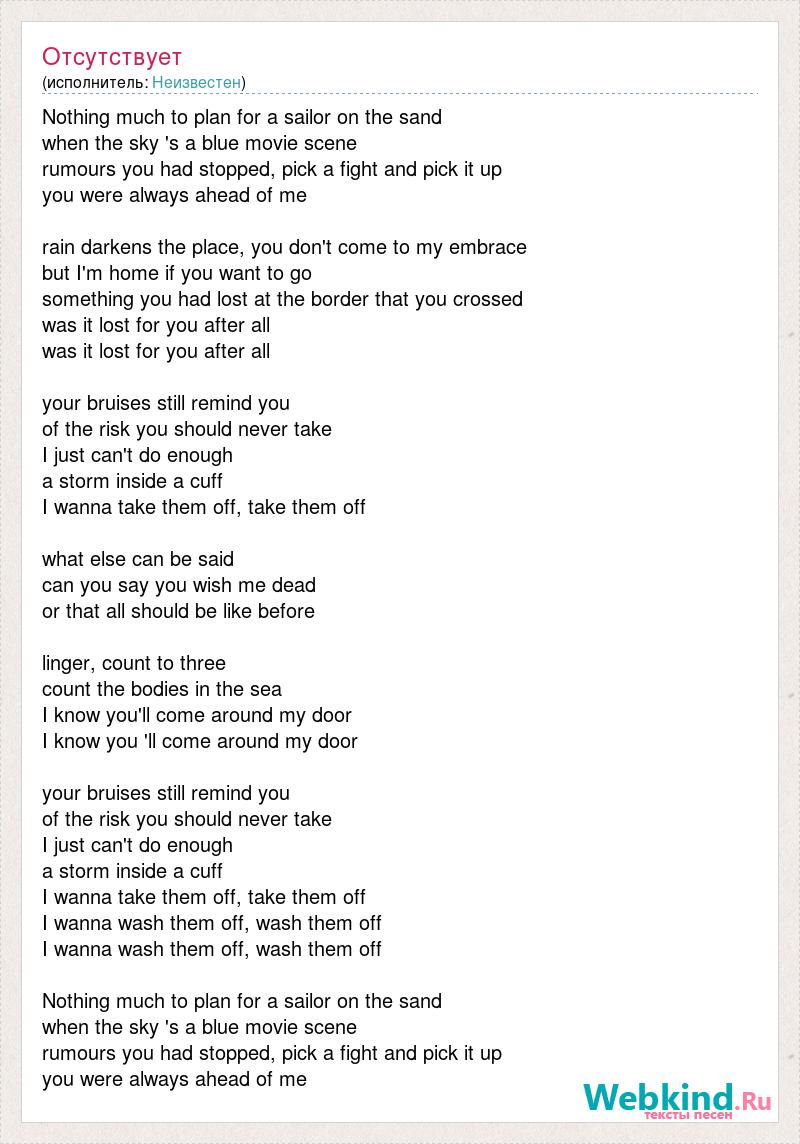 Отсутствует
(исполнитель: Неизвестен)

Nothing much to plan for a sailor on the sand
when the sky 's a blue movie scene
rumours you had stopped, pick a fight and pick it up
you were always ahead of me

rain darkens the place, you don't come to my embrace
but I'm home if you want to go
something you had lost at the border that you crossed
was it lost for you after all
was it lost for you after all

your bruises still remind you
of the risk you should never take
I just can't do enough
a storm inside a cuff
I wanna take them off, take them off

what else can be said
can you say you wish me dead
or that all should be like before

linger, count to three
count the bodies in the sea
I know you'll come around my door
I know you 'll come around my door

your bruises still remind you
of the risk you should never take
I just can't do enough
a storm inside a cuff
I wanna take them off, take them off
I wanna wash them off, wash them off
I wanna wash them off, wash them off

Nothing much to plan for a sailor on the sand
when the sky 's a blue movie scene
rumours you had stopped, pick a fight and pick it up
you were always ahead of me

Webkind.Ru
тексты песен